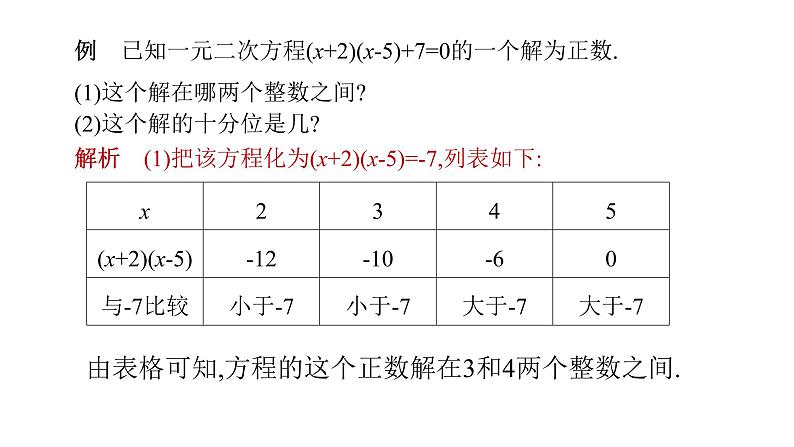 例　已知一元二次方程$(x+2)(x-5)+7=0$的一个解为正数.

(1)这个解在哪两个整数之间?

(2)这个解的十分位是几?

解析　(1)把该方程化为$(x+2)(x-5)=-7$,列表如下:

| $x$ | 2 | 3 | 4 | 5 |
|---|---|---|---|---|
| $(x+2)(x-5)$ | -12 | -10 | -6 | 0 |
| 与-7比较 | 小于-7 | 小于-7 | 大于-7 | 大于-7 |

由表格可知,方程的这个正数解在3和4两个整数之间.